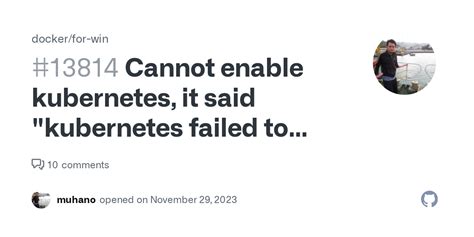 docker/for-win

#13814 Cannot enable kubernetes, it said "kubernetes failed to...

10 comments

muhano opened on November 29, 2023